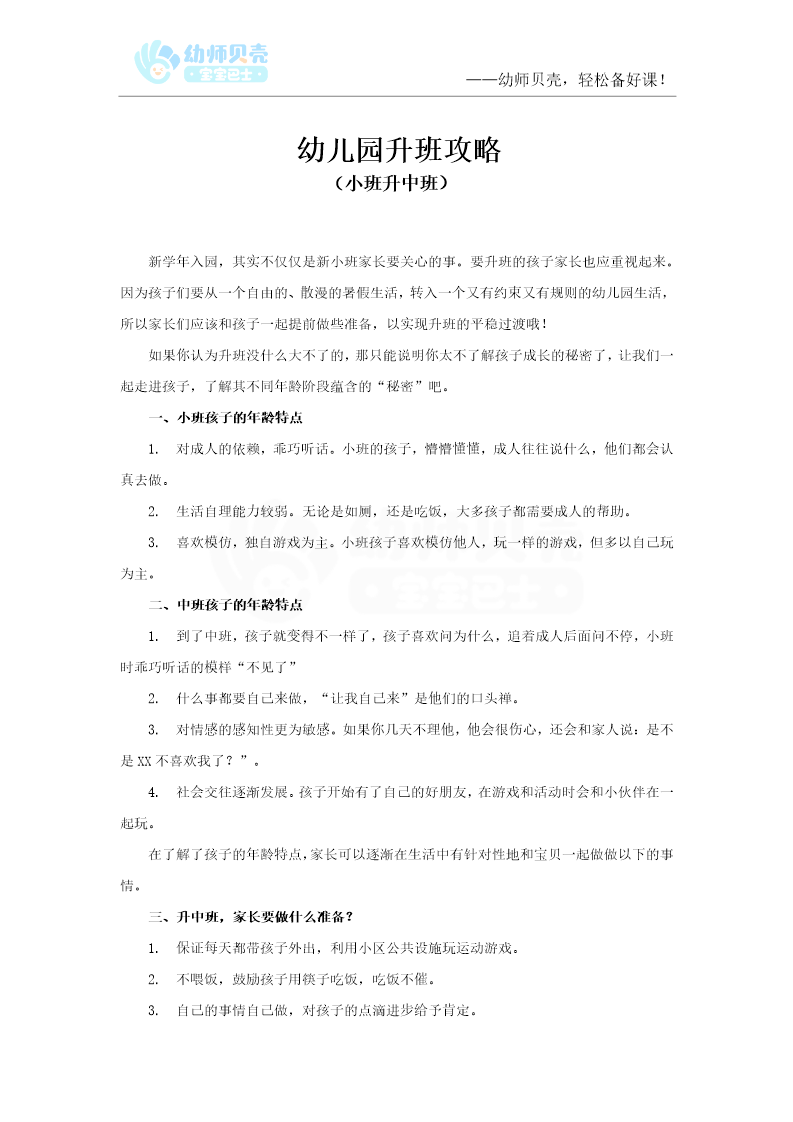 幼师贝壳
宝宝巴士

——幼师贝壳，轻松备好课！

幼儿园升班攻略
（小班升中班）

新学年入园，其实不仅仅是新小班家长要关心的事。要升班的孩子家长也应重视起来。因为孩子们要从一个自由的、散漫的暑假生活，转入一个又有约束又有规则的幼儿园生活，所以家长们应该和孩子一起提前做些准备，以实现升班的平稳过渡哦！

如果你认为升班没什么大不了的，那只能说明你太不了解孩子成长的秘密了，让我们一起走进孩子，了解其不同年龄阶段蕴含的“秘密”吧。

一、小班孩子的年龄特点

1. 对成人的依赖，乖巧听话。小班的孩子，懵懵懂懂，成人往往说什么，他们都会认真去做。

2. 生活自理能力较弱。无论是如厕，还是吃饭，大多孩子都需要成人的帮助。

3. 喜欢模仿，独自游戏为主。小班孩子喜欢模仿他人，玩一样的游戏，但多以自己玩为主。

二、中班孩子的年龄特点

1. 到了中班，孩子就变得不一样了，孩子喜欢问为什么，追着成人后面问不停，小班时乖巧听话的模样“不见了”

2. 什么事都要自己来做，“让我自己来”是他们的口头禅。

3. 对情感的感知性更为敏感。如果你几天不理他，他会很伤心，还会和家人说：是不是XX不喜欢我了？”。

4. 社会交往逐渐发展。孩子开始有了自己的好朋友，在游戏和活动时会和小伙伴在一起玩。

在了解了孩子的年龄特点，家长可以逐渐在生活中有针对性地和宝贝一起做做以下的事情。

三、升中班，家长要做什么准备？

1. 保证每天都带孩子外出，利用小区公共设施玩运动游戏。

2. 不喂饭，鼓励孩子用筷子吃饭，吃饭不催。

3. 自己的事情自己做，对孩子的点滴进步给予肯定。